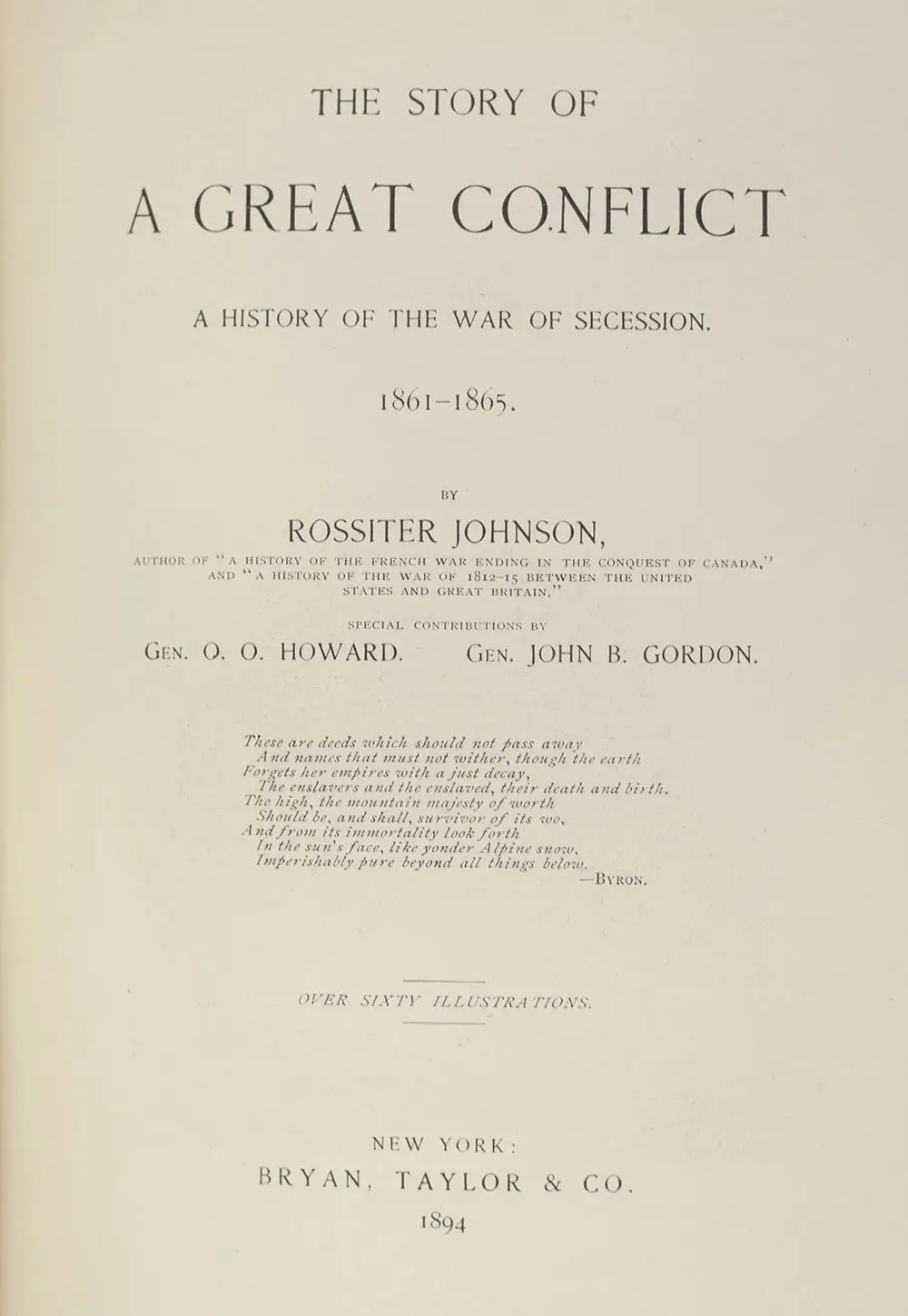 THE STORY OF

A GREAT CONFLICT

A HISTORY OF THE WAR OF SECESSION.

1861–1865.

BY

ROSSITER JOHNSON,

AUTHOR OF "A HISTORY OF THE FRENCH WAR ENDING IN THE CONQUEST OF CANADA," AND "A HISTORY OF THE WAR OF 1812–15 BETWEEN THE UNITED STATES AND GREAT BRITAIN."

SPECIAL CONTRIBUTIONS BY

GEN. O. O. HOWARD. GEN. JOHN B. GORDON.

These are deeds which should not pass away
And names that must not wither, though the earth
Forgets her empires with a just decay,
The enslavers and the enslaved, their death and birth.
The high, the mountain majesty of worth
Should be, and shall, survivor of its wo,
And from its immortality look forth
In the sun's face, like yonder Alpine snow,
Imperishably pure beyond all things below.
—BYRON.

OVER SIXTY ILLUSTRATIONS.

NEW YORK:
BRYAN, TAYLOR & CO.
1894